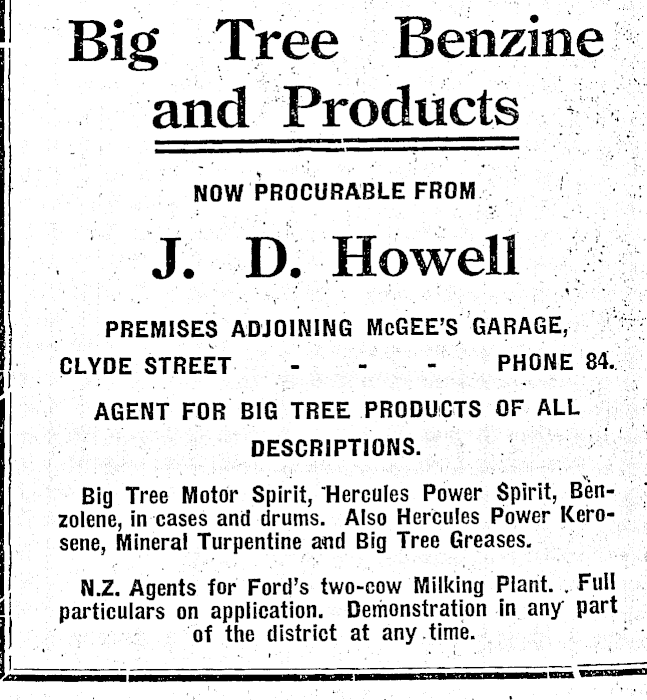 Big Tree Benzine and Products

NOW PROCURABLE FROM

J. D. Howell

PREMISES ADJOINING McGEE'S GARAGE,

CLYDE STREET - - - PHONE 84.

AGENT FOR BIG TREE PRODUCTS OF ALL DESCRIPTIONS.

Big Tree Motor Spirit, Hercules Power Spirit, Benzolene, in cases and drums. Also Hercules Power Kerosene, Mineral Turpentine and Big Tree Greases.

N.Z. Agents for Ford's two-cow Milking Plant. Full particulars on application. Demonstration in any part of the district at any time.